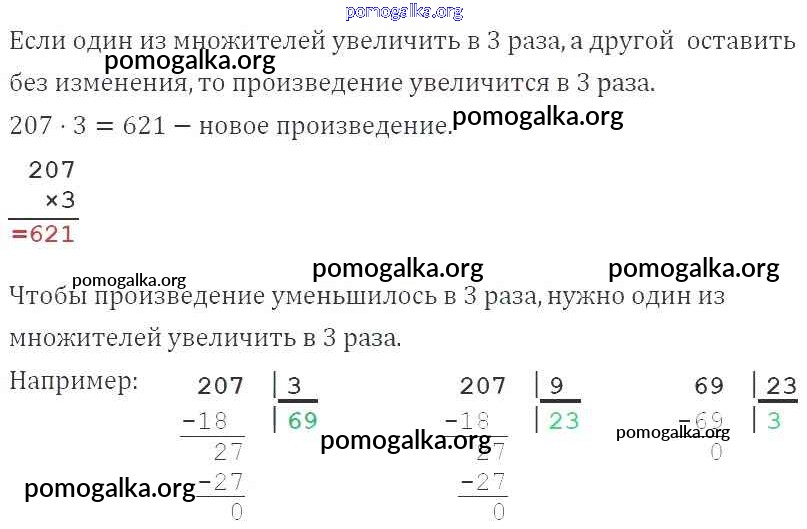 Если один из множителей увеличить в 3 раза, а другой оставить без изменения, то произведение увеличится в 3 раза.

$207 \cdot 3 = 621$ — новое произведение.

207
×3
=621

Чтобы произведение уменьшилось в 3 раза, нужно один из множителей увеличить в 3 раза.

Например:
207 | 3
-18 | 69
27
-27
0

207 | 9
-18 | 23
27
-27
0

69 | 23
-69 | 3
0

pomogalka.org